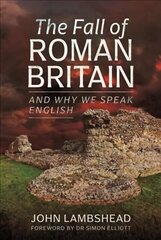 The Fall of
ROMAN
BRITAIN

AND WHY WE SPEAK
ENGLISH

JOHN LAMBSHEAD
FOREWORD BY DR SIMON ELLIOTT